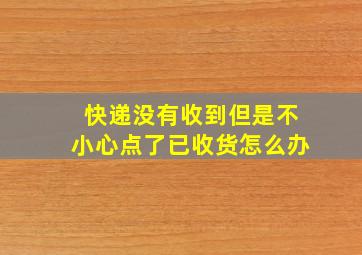 快递没有收到但是不小心点了已收货怎么办